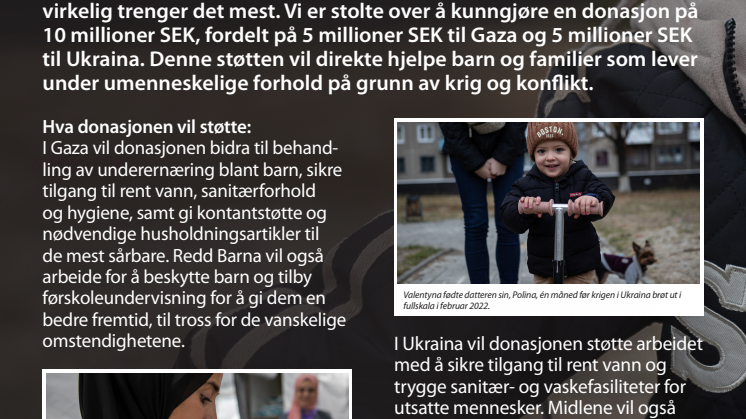 virkelig trenger det mest. Vi er stolte over å kunngjøre en donasjon på 10 millioner SEK, fordelt på 5 millioner SEK til Gaza og 5 millioner SEK til Ukraina. Denne støtten vil direkte hjelpe barn og familier som lever under umenneskelige forhold på grunn av krig og konflikt.

Hva donasjonen vil støtte:
I Gaza vil donasjonen bidra til behandling av underernæring blant barn, sikre tilgang til rent vann, sanitærforhold og hygiene, samt gi kontantstøtte og nødvendige husholdningsartikler til de mest sårbare. Redd Barna vil også arbeide for å beskytte barn og tilby førskoleundervisning for å gi dem en bedre fremtid, til tross for de vanskelige omstendighetene.

BOSTON

Valentyna fødte datteren sin, Polina, én måned før krigen i Ukraina brøt ut i fullskala i februar 2022.

I Ukraina vil donasjonen støtte arbeidet med å sikre tilgang til rent vann og trygge sanitær- og vaskefasiliteter for utsatte mennesker. Midlene vil også